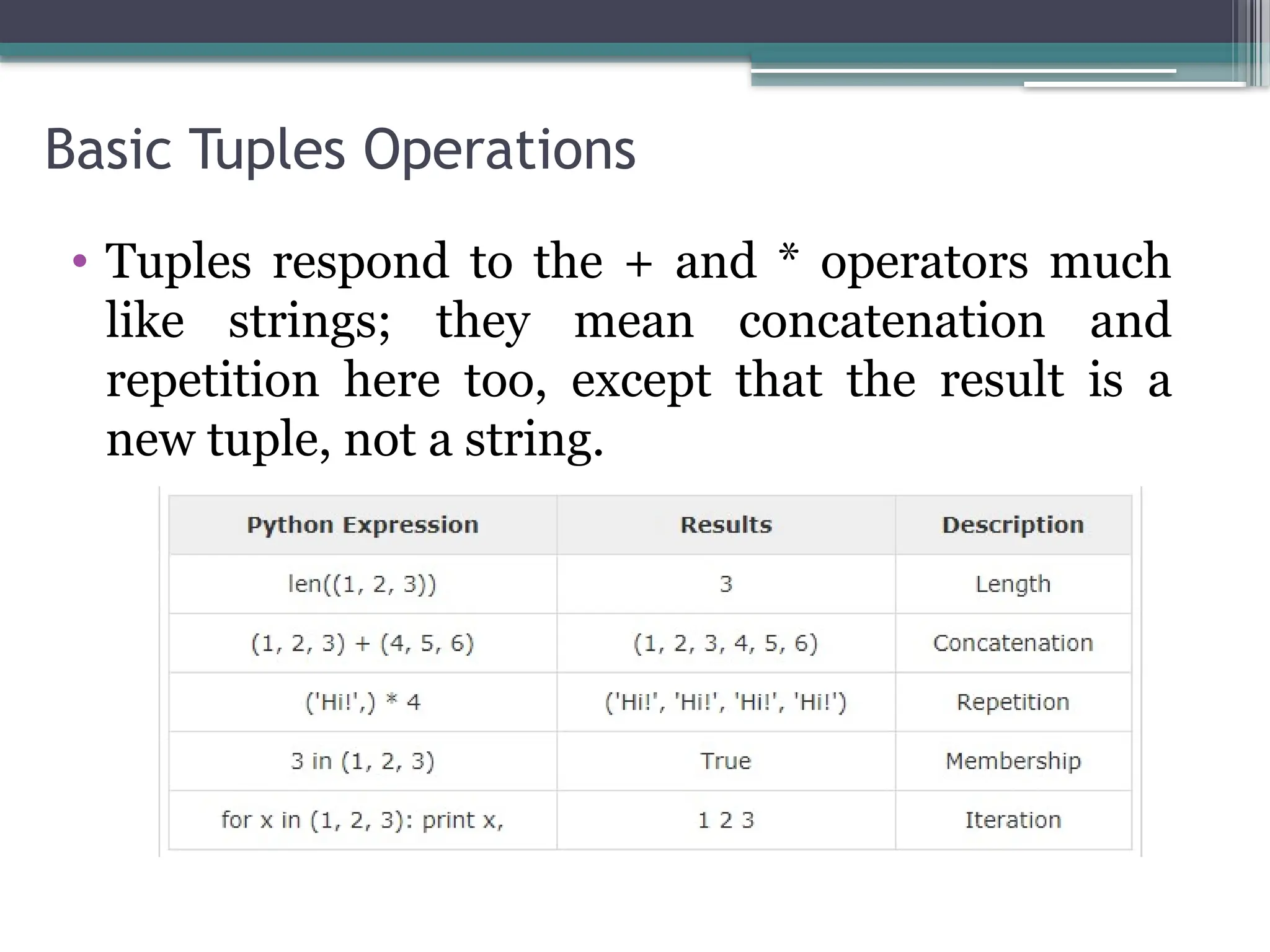 Basic Tuples Operations

• Tuples respond to the + and * operators much like strings; they mean concatenation and repetition here too, except that the result is a new tuple, not a string.

| Python Expression | Results | Description |
|---|---|---|
| len((1, 2, 3)) | 3 | Length |
| (1, 2, 3) + (4, 5, 6) | (1, 2, 3, 4, 5, 6) | Concatenation |
| ('Hi!',) * 4 | ('Hi!', 'Hi!', 'Hi!', 'Hi!') | Repetition |
| 3 in (1, 2, 3) | True | Membership |
| for x in (1, 2, 3): print x, | 1 2 3 | Iteration |